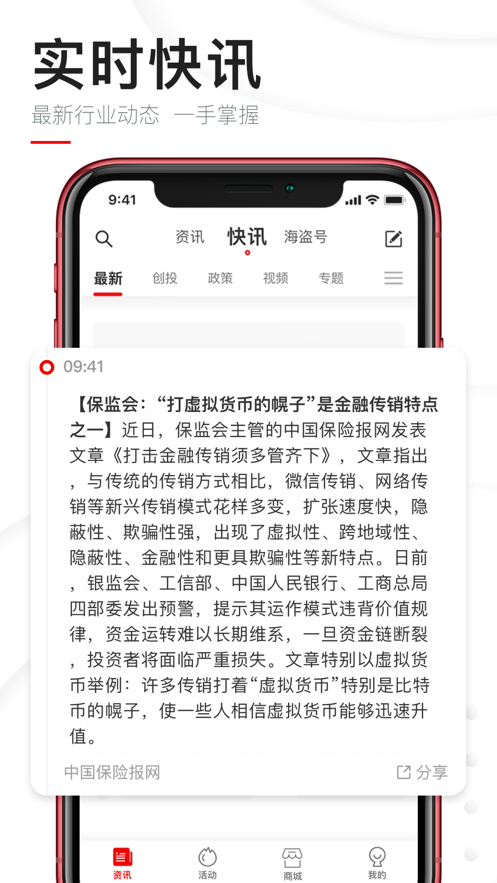 实时快讯

最新行业动态 一手掌握

9:41

资讯 快讯 海盗号

最新 创投 政策 视频 专题

09:41

【保监会：“打虚拟货币的幌子”是金融传销特点之一】近日，保监会主管的中国保险报网发表文章《打击金融传销须多管齐下》，文章指出，与传统的传销方式相比，微信传销、网络传销等新兴传销模式花样多变，扩张速度快，隐蔽性、欺骗性强，出现了虚拟性、跨地域性、隐蔽性、金融性和更具欺骗性等新特点。日前，银监会、工信部、中国人民银行、工商总局四部委发出预警，提示其运作模式违背价值规律，资金运转难以长期维系，一旦资金链断裂，投资者将面临严重损失。文章特别以虚拟货币举例：许多传销打着“虚拟货币”特别是比特币的幌子，使一些人相信虚拟货币能够迅速升值。

中国保险报网

分享

资讯 活动 商城 我的